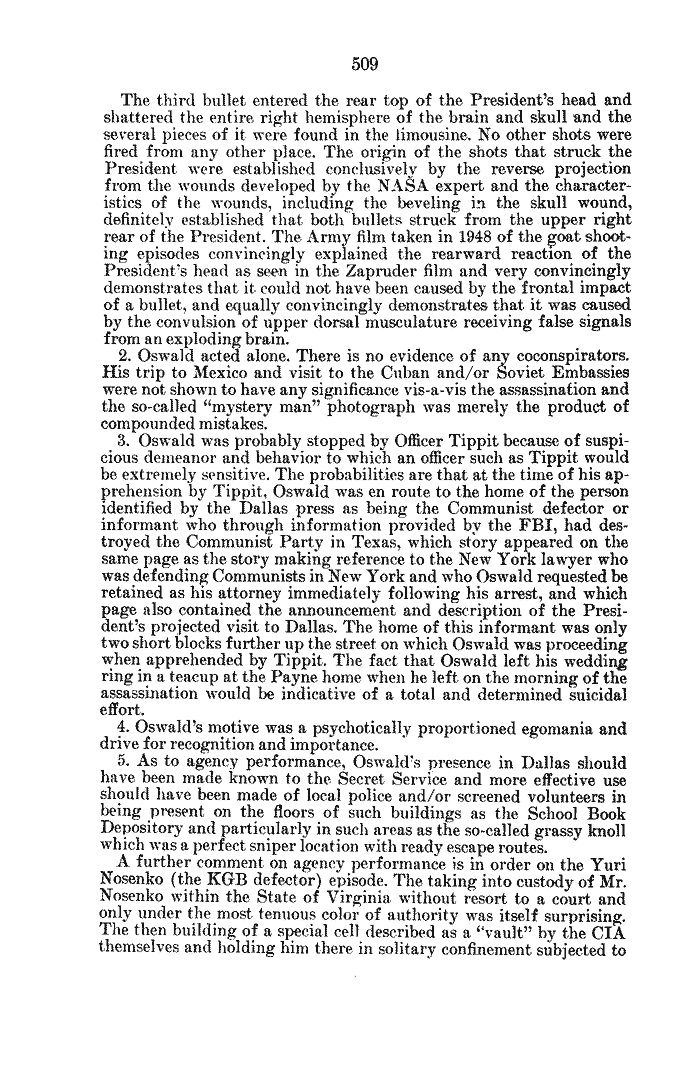 509

The third bullet entered the rear top of the President's head and shattered the entire right hemisphere of the brain and skull and the several pieces of it were found in the limousine. No other shots were fired from any other place. The origin of the shots that struck the President were established conclusively by the reverse projection from the wounds developed by the NASA expert and the characteristics of the wounds, including the beveling in the skull wound, definitely established that both bullets struck from the upper right rear of the President. The Army film taken in 1948 of the goat shooting episodes convincingly explained the rearward reaction of the President's head as seen in the Zapruder film and very convincingly demonstrates that it could not have been caused by the frontal impact of a bullet, and equally convincingly demonstrates that it was caused by the convulsion of upper dorsal musculature receiving false signals from an exploding brain.

2. Oswald acted alone. There is no evidence of any coconspirators. His trip to Mexico and visit to the Cuban and/or Soviet Embassies were not shown to have any significance vis-a-vis the assassination and the so-called "mystery man" photograph was merely the product of compounded mistakes.

3. Oswald was probably stopped by Officer Tippit because of suspicious demeanor and behavior to which an officer such as Tippit would be extremely sensitive. The probabilities are that at the time of his apprehension by Tippit, Oswald was en route to the home of the person identified by the Dallas press as being the Communist defector or informant who through information provided by the FBI, had destroyed the Communist Party in Texas, which story appeared on the same page as the story making reference to the New York lawyer who was defending Communists in New York and who Oswald requested be retained as his attorney immediately following his arrest, and which page also contained the announcement and description of the President's projected visit to Dallas. The home of this informant was only two short blocks further up the street on which Oswald was proceeding when apprehended by Tippit. The fact that Oswald left his wedding ring in a teacup at the Payne home when he left on the morning of the assassination would be indicative of a total and determined suicidal effort.

4. Oswald's motive was a psychotically proportioned egomania and drive for recognition and importance.

5. As to agency performance, Oswald's presence in Dallas should have been made known to the Secret Service and more effective use should have been made of local police and/or screened volunteers in being present on the floors of such buildings as the School Book Depository and particularly in such areas as the so-called grassy knoll which was a perfect sniper location with ready escape routes.

A further comment on agency performance is in order on the Yuri Nosenko (the KGB defector) episode. The taking into custody of Mr. Nosenko within the State of Virginia without resort to a court and only under the most tenuous color of authority was itself surprising. The then building of a special cell described as a "vault" by the CIA themselves and holding him there in solitary confinement subjected to